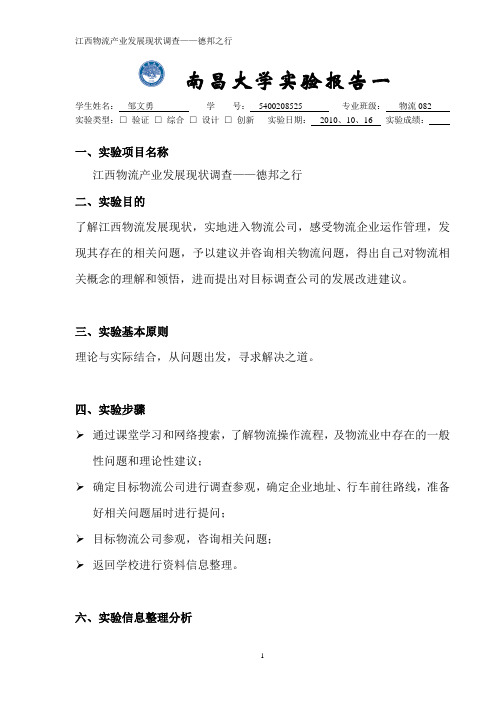 江西物流产业发展现状调查——德邦之行

南昌大学实验报告一

学生姓名： 邹文勇 学 号： 5400208525 专业班级： 物流 082
实验类型：□ 验证 □ 综合 □ 设计 □ 创新 实验日期： 2010、10、16 实验成绩：

一、实验项目名称

江西物流产业发展现状调查——德邦之行

二、实验目的

了解江西物流发展现状，实地进入物流公司，感受物流企业运作管理，发现其存在的相关问题，予以建议并咨询相关物流问题，得出自己对物流相关概念的理解和领悟，进而提出对目标调查公司的发展改进建议。

三、实验基本原则

理论与实际结合，从问题出发，寻求解决之道。

四、实验步骤

➢ 通过课堂学习和网络搜索，了解物流操作流程，及物流业中存在的一般性问题和理论性建议；

➢ 确定目标物流公司进行调查参观，确定企业地址、行车前往路线，准备好相关问题届时进行提问；

➢ 目标物流公司参观，咨询相关问题；

➢ 返回学校进行资料信息整理。

六、实验信息整理分析

1